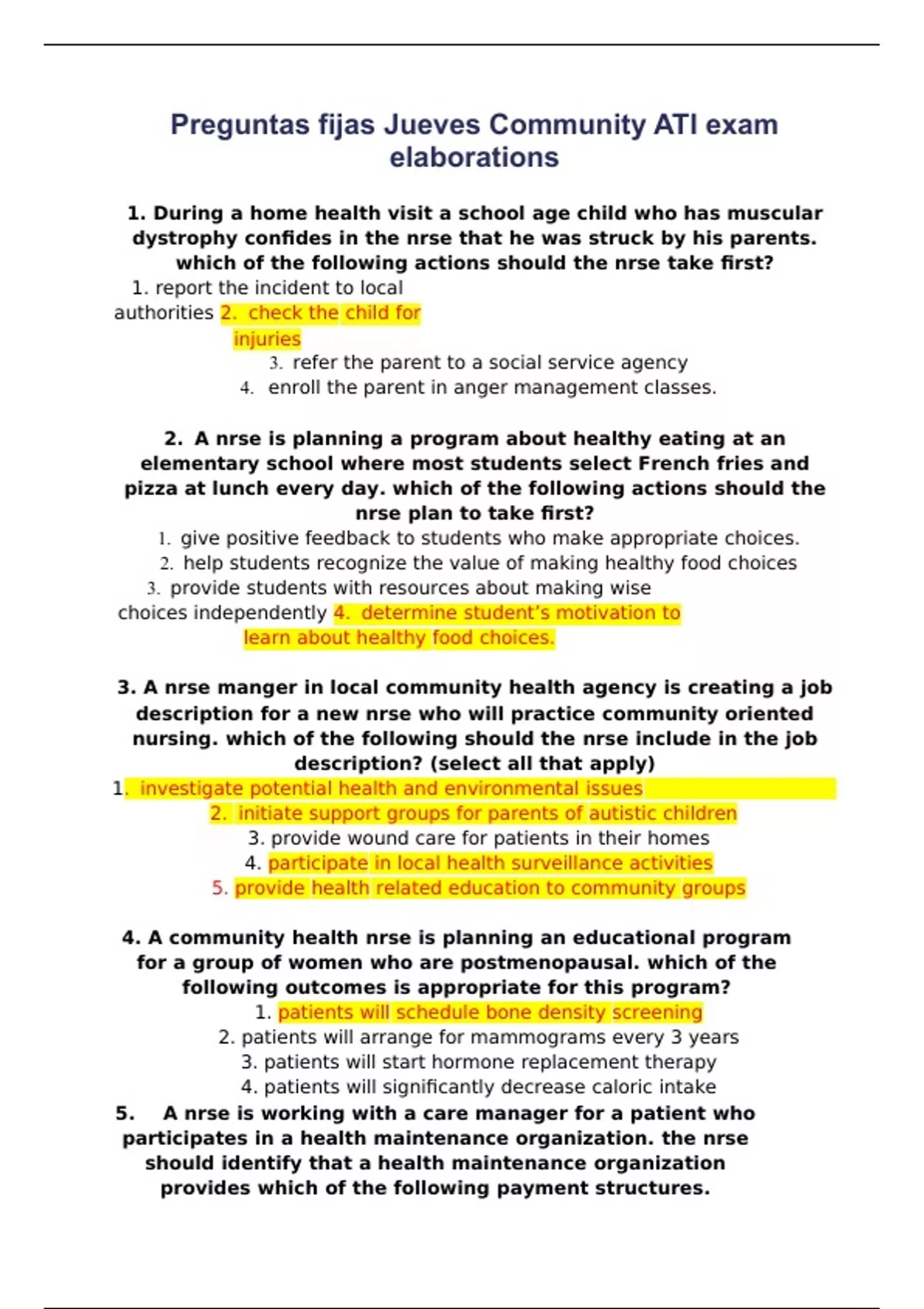 Preguntas fijas Jueves Community ATI exam elaborations

1. During a home health visit a school age child who has muscular dystrophy confides in the nrse that he was struck by his parents. which of the following actions should the nrse take first?

1. report the incident to local authorities 2. check the child for injuries
3. refer the parent to a social service agency
4. enroll the parent in anger management classes.

2. A nrse is planning a program about healthy eating at an elementary school where most students select French fries and pizza at lunch every day. which of the following actions should the nrse plan to take first?

1. give positive feedback to students who make appropriate choices.
2. help students recognize the value of making healthy food choices
3. provide students with resources about making wise choices independently 4. determine student's motivation to learn about healthy food choices.

3. A nrse manger in local community health agency is creating a job description for a new nrse who will practice community oriented nursing. which of the following should the nrse include in the job description? (select all that apply)

1. investigate potential health and environmental issues
2. initiate support groups for parents of autistic children
3. provide wound care for patients in their homes
4. participate in local health surveillance activities
5. provide health related education to community groups

4. A community health nrse is planning an educational program for a group of women who are postmenopausal. which of the following outcomes is appropriate for this program?

1. patients will schedule bone density screening
2. patients will arrange for mammograms every 3 years
3. patients will start hormone replacement therapy
4. patients will significantly decrease caloric intake

5. A nrse is working with a care manager for a patient who participates in a health maintenance organization. the nrse should identify that a health maintenance organization provides which of the following payment structures.